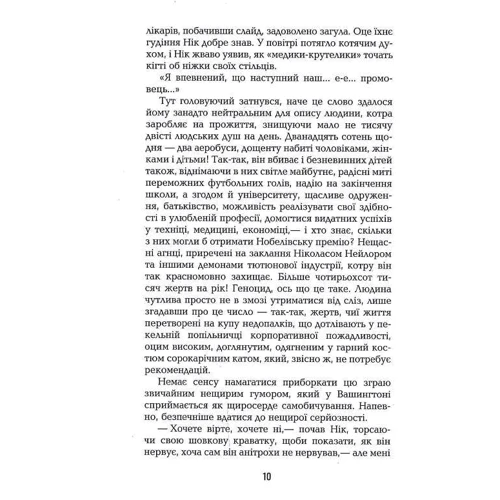 лікарів, побачивши слайд, задоволено загула. Оце їхнє гудіння Нік добре знав. У повітрі потягло котячим духом, і Нік жваво уявив, як «медики-крутелики» точать кігті об ніжки своїх стільців.

«Я впевнений, що наступний наш... е-е... промовець...»

Тут головуючий затнувся, наче це слово здалося йому занадто нейтральним для опису людини, котра заробляє на прожиття, знищуючи мало не тисячу двісті людських душ на день. Дванадцять сотень щодня — два аеробуси, дощенту набиті чоловіками, жінками і дітьми! Так-так, він вбиває і безневинних дітей також, віднімаючи в них світле майбутнє, радісні миті переможних футбольних голів, надію на закінчення школи, а згодом й університету, щасливе одруження, батьківство, можливість реалізувати свої здібності в улюбленій професії, домогтися видатних успіхів у техніці, медицині, економіці,— і хто знає, скільки з них могли б отримати Нобелівську премію? Нещасні агнці, приречені на заклання Ніколасом Нейлором та іншими демонами тютюнової індустрії, котру він так красномовно захищає. Більше чотирьохсот тисяч жертв на рік! Геноцид, ось що це таке. Людина чутлива просто не в змозі утриматися від сліз, лише згадавши про це число — так-так, жертв, чиї життя перетворені на купу недопалків, що дотлівають у пекельній попільничці корпоративної пожадливості, оцим високим, доглянутим, одягненим у гарний костюм сорокарічним катом, який, звісно ж, не потребує рекомендацій.

Немає сенсу намагатися приборкати цю зграю звичайним нещирим гумором, який у Вашингтоні сприймається як щиросерде самобичування. Напевно, безпечніше вдатися до нещирої серйозності.

— Хочете вірте, хочете ні,— почав Нік, торсаючи свою шовкову краватку, щоби показати, як він нервує, хоча сам він анітрохи не нервував,— але мені

10